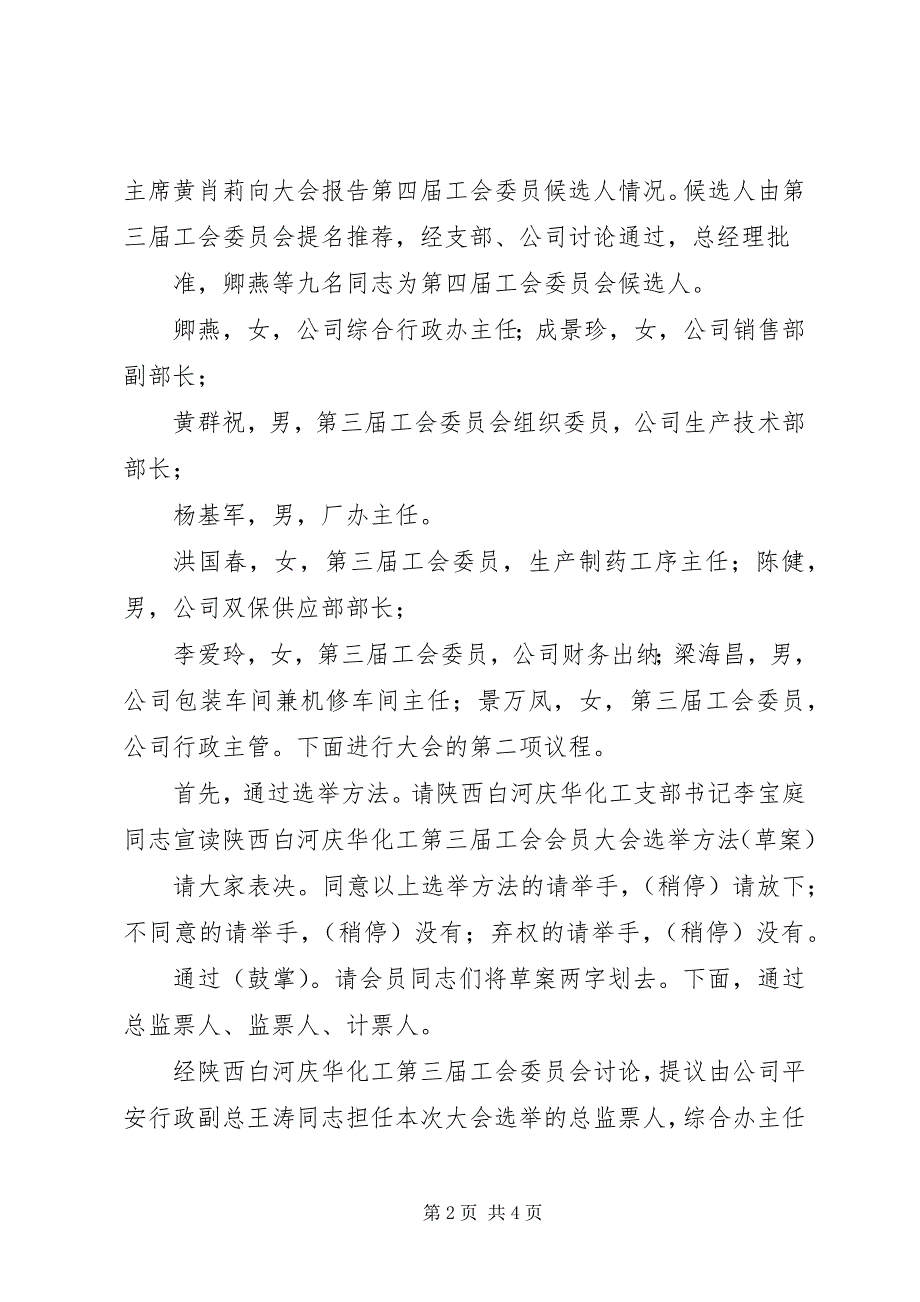 主席黄肖莉向大会报告第四届工会委员候选人情况。候选人由第三届工会委员会提名推荐，经支部、公司讨论通过，总经理批

准，卿燕等九名同志为第四届工会委员会候选人。

卿燕，女，公司综合行政办主任；成景珍，女，公司销售部副部长；

黄群祝，男，第三届工会委员会组织委员，公司生产技术部部长；

杨基军，男，厂办主任。

洪国春，女，第三届工会委员，生产制药工序主任；陈健，男，公司双保供应部部长；

李爱玲，女，第三届工会委员，公司财务出纳；梁海昌，男，公司包装车间兼机修车间主任；景万凤，女，第三届工会委员，公司行政主管。下面进行大会的第二项议程。

首先，通过选举方法。请陕西白河庆华化工支部书记李宝庭同志宣读陕西白河庆华化工第三届工会会员大会选举方法（草案）

请大家表决。同意以上选举方法的请举手，（稍停）请放下；不同意的请举手，（稍停）没有；弃权的请举手，（稍停）没有。

通过（鼓掌）。请会员同志们将草案两字划去。下面，通过总监票人、监票人、计票人。

经陕西白河庆华化工第三届工会委员会讨论，提议由公司平安行政副总王涛同志担任本次大会选举的总监票人，综合办主任

第 2 页 共 4 页